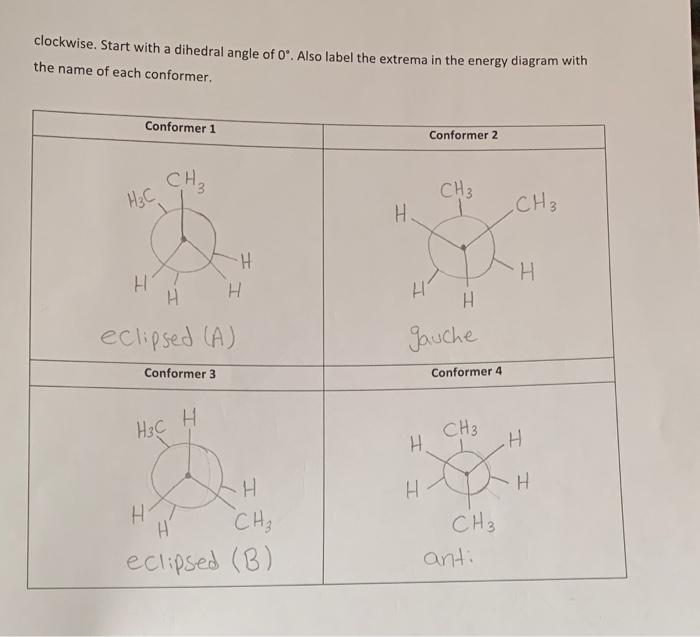 clockwise. Start with a dihedral angle of 0°. Also label the extrema in the energy diagram with the name of each conformer.

| Conformer 1 | Conformer 2 |
|---|---|
| $H_3C$ $CH_3$ H H H H eclipsed (A) | H $CH_3$ $CH_3$ H H H gauche |
| **Conformer 3** | **Conformer 4** |
| $H_3C$ H H H H $CH_3$ eclipsed (B) | H $CH_3$ H H H $CH_3$ anti |